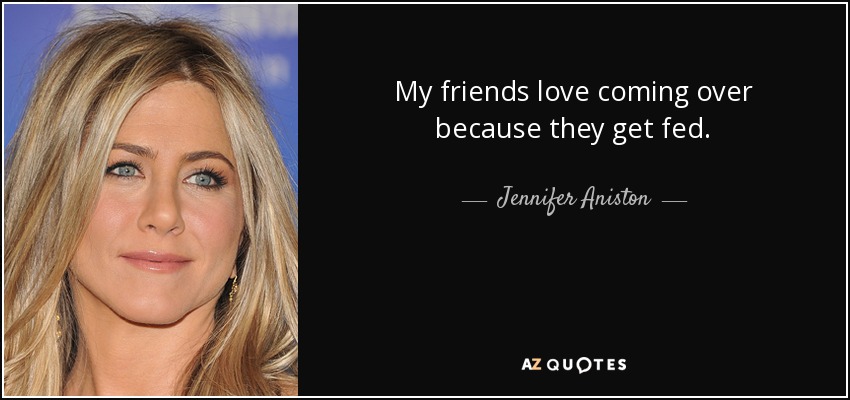 My friends love coming over because they get fed.

— Jennifer Aniston —

AZ QUOTES